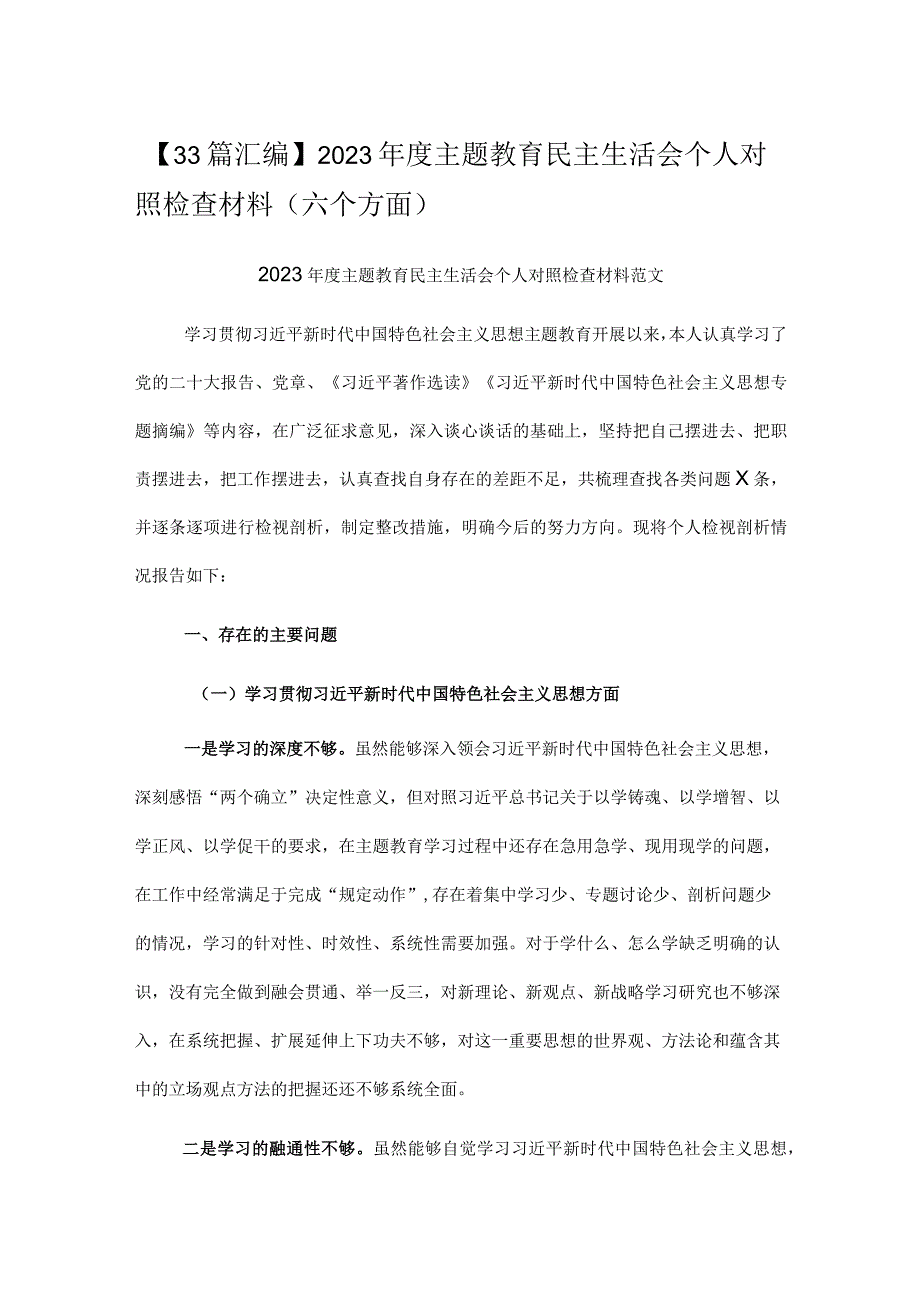 【33篇汇编】2023年度主题教育民主生活会个人对照检查材料（六个方面）

2023年度主题教育民主生活会个人对照检查材料范文

学习贯彻习近平新时代中国特色社会主义思想主题教育开展以来，本人认真学习了党的二十大报告、党章、《习近平著作选读》《习近平新时代中国特色社会主义思想专题摘编》等内容，在广泛征求意见，深入谈心谈话的基础上，坚持把自己摆进去、把职责摆进去，把工作摆进去，认真查找自身存在的差距不足，共梳理查找各类问题X条，并逐条逐项进行检视剖析，制定整改措施，明确今后的努力方向。现将个人检视剖析情况报告如下：

一、存在的主要问题

（一）学习贯彻习近平新时代中国特色社会主义思想方面

一是学习的深度不够。虽然能够深入领会习近平新时代中国特色社会主义思想，深刻感悟“两个确立”决定性意义，但对照习近平总书记关于以学铸魂、以学增智、以学正风、以学促干的要求，在主题教育学习过程中还存在急用急学、现用现学的问题，在工作中经常满足于完成“规定动作”，存在着集中学习少、专题讨论少、剖析问题少的情况，学习的针对性、时效性、系统性需要加强。对于学什么、怎么学缺乏明确的认识，没有完全做到融会贯通、举一反三，对新理论、新观点、新战略学习研究也不够深入，在系统把握、扩展延伸上下功夫不够，对这一重要思想的世界观、方法论和蕴含其中的立场观点方法的把握还还不够系统全面。

二是学习的融通性不够。虽然能够自觉学习习近平新时代中国特色社会主义思想，